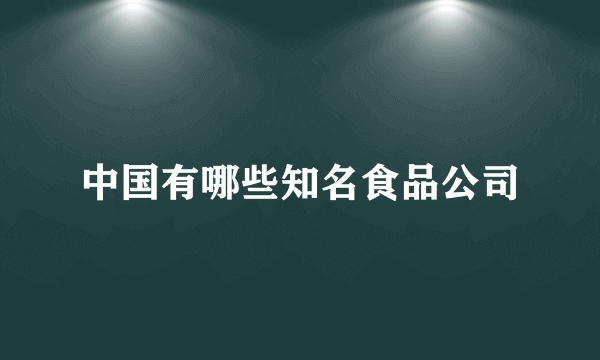 中国有哪些知名食品公司